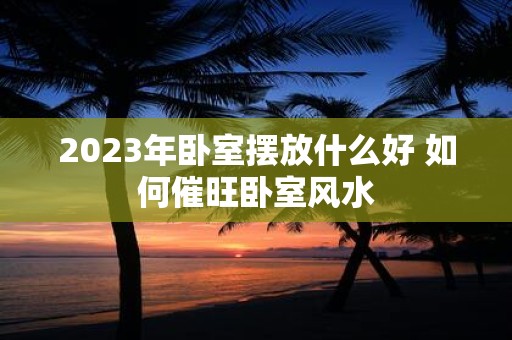 2023年卧室摆放什么好 如何催旺卧室风水